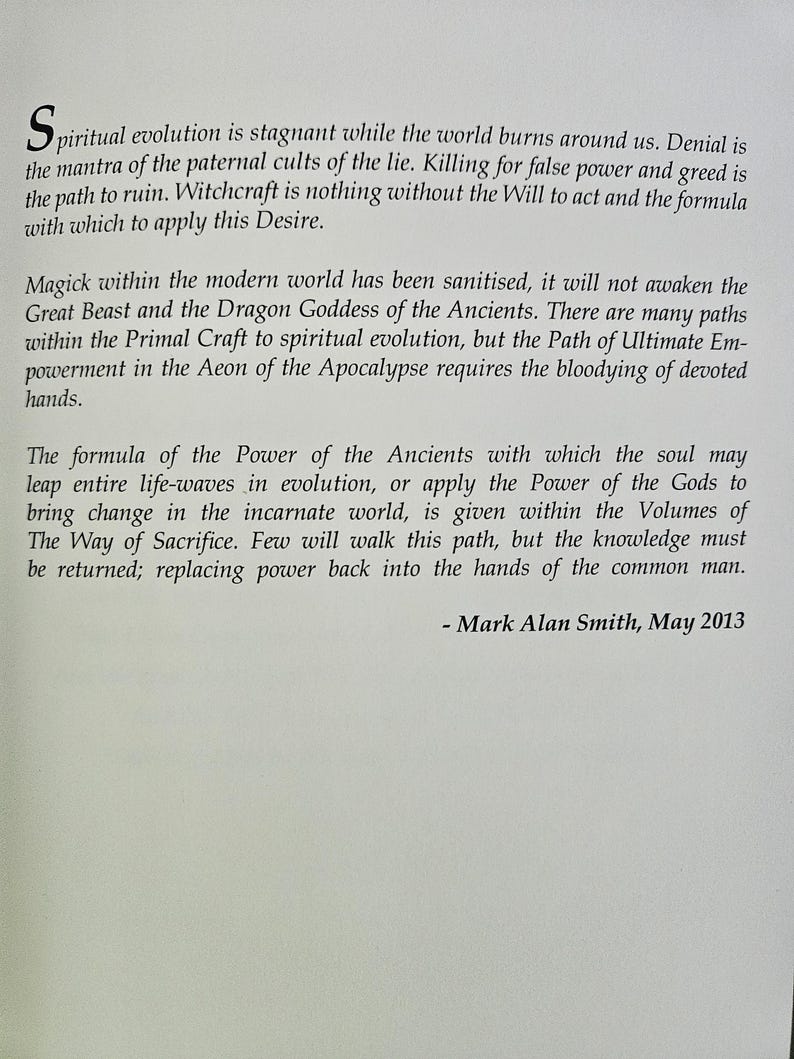 Spiritual evolution is stagnant while the world burns around us. Denial is the mantra of the paternal cults of the lie. Killing for false power and greed is the path to ruin. Witchcraft is nothing without the Will to act and the formula with which to apply this Desire.

Magick within the modern world has been sanitised, it will not awaken the Great Beast and the Dragon Goddess of the Ancients. There are many paths within the Primal Craft to spiritual evolution, but the Path of Ultimate Empowerment in the Aeon of the Apocalypse requires the bloodying of devoted hands.

The formula of the Power of the Ancients with which the soul may leap entire life-waves in evolution, or apply the Power of the Gods to bring change in the incarnate world, is given within the Volumes of The Way of Sacrifice. Few will walk this path, but the knowledge must be returned; replacing power back into the hands of the common man.

- Mark Alan Smith, May 2013